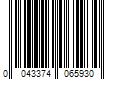 0 043374 065930